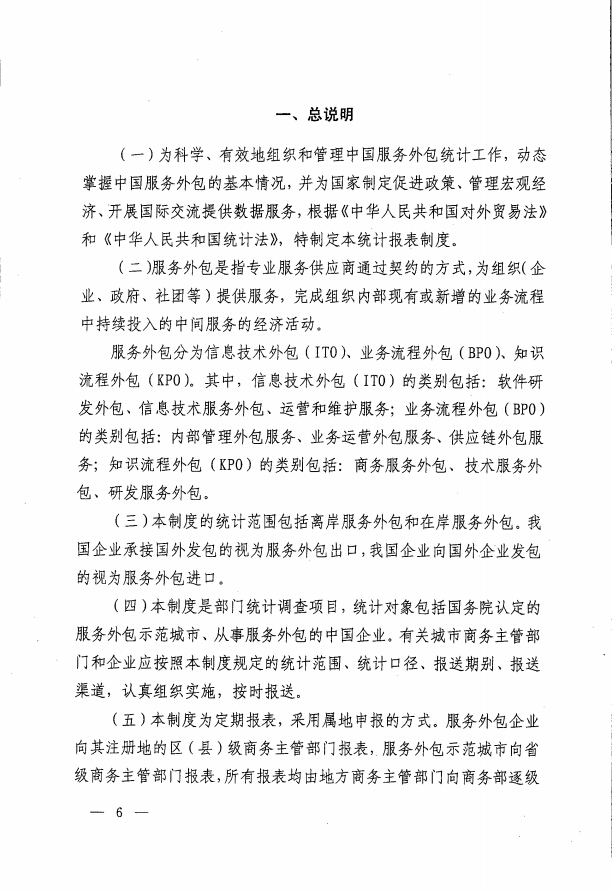 一、总说明

（一）为科学、有效地组织和管理中国服务外包统计工作，动态掌握中国服务外包的基本情况，并为国家制定促进政策、管理宏观经济、开展国际交流提供数据服务，根据《中华人民共和国对外贸易法》和《中华人民共和国统计法》，特制定本统计报表制度。

（二）服务外包是指专业服务供应商通过契约的方式，为组织（企业、政府、社团等）提供服务，完成组织内部现有或新增的业务流程中持续投入的中间服务的经济活动。

服务外包分为信息技术外包（ITO）、业务流程外包（BPO）、知识流程外包（KPO）。其中，信息技术外包（ITO）的类别包括：软件研发外包、信息技术服务外包、运营和维护服务；业务流程外包（BPO）的类别包括：内部管理外包服务、业务运营外包服务、供应链外包服务；知识流程外包（KPO）的类别包括：商务服务外包、技术服务外包、研发服务外包。

（三）本制度的统计范围包括离岸服务外包和在岸服务外包。我国企业承接国外发包的视为服务外包出口，我国企业向国外企业发包的视为服务外包进口。

（四）本制度是部门统计调查项目，统计对象包括国务院认定的服务外包示范城市、从事服务外包的中国企业。有关城市商务主管部门和企业应按照本制度规定的统计范围、统计口径、报送期别、报送渠道，认真组织实施，按时报送。

（五）本制度为定期报表，采用属地申报的方式。服务外包企业向其注册地的区（县）级商务主管部门报表，服务外包示范城市向省级商务主管部门报表，所有报表均由地方商务主管部门向商务部逐级

— 6 —